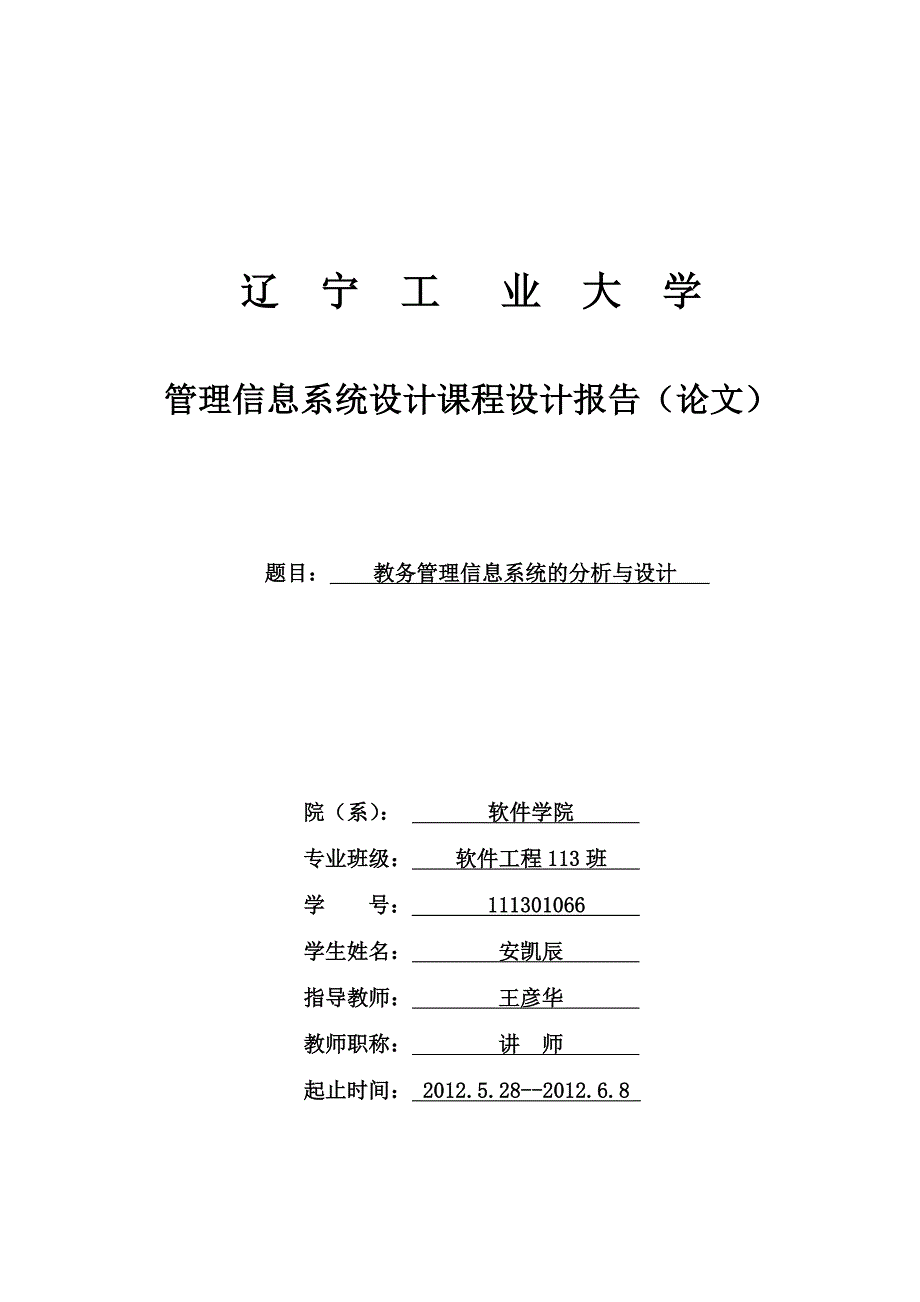 辽 宁 工 业 大 学

管理信息系统设计课程设计报告（论文）

题目： 教务管理信息系统的分析与设计

院（系）： 软件学院

专业班级： 软件工程113班

学 号： 111301066

学生姓名： 安凯辰

指导教师： 王彦华

教师职称： 讲 师

起止时间： 2012.5.28--2012.6.8